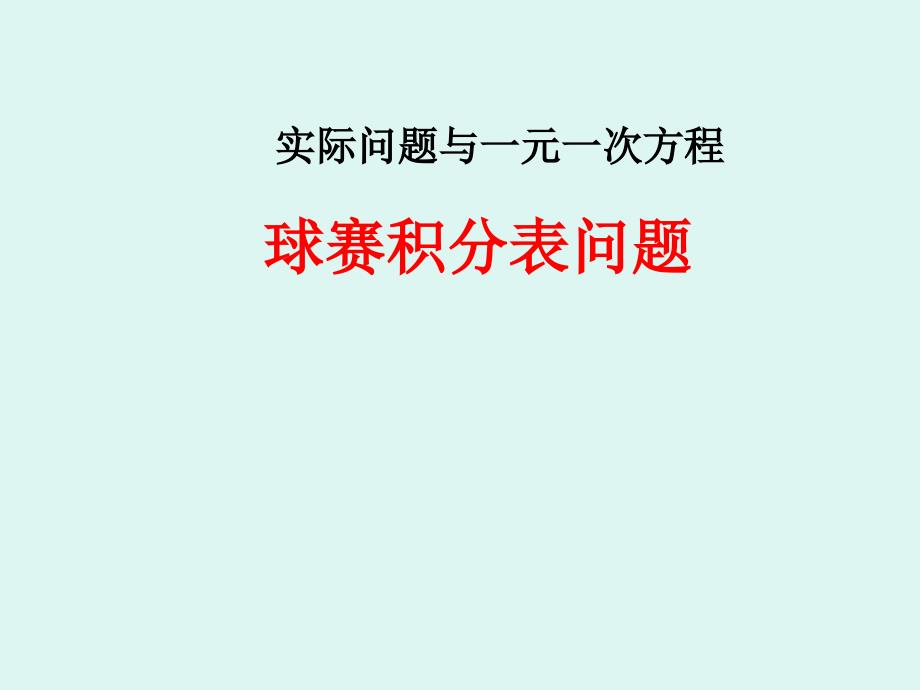 实际问题与一元一次方程

球赛积分表问题